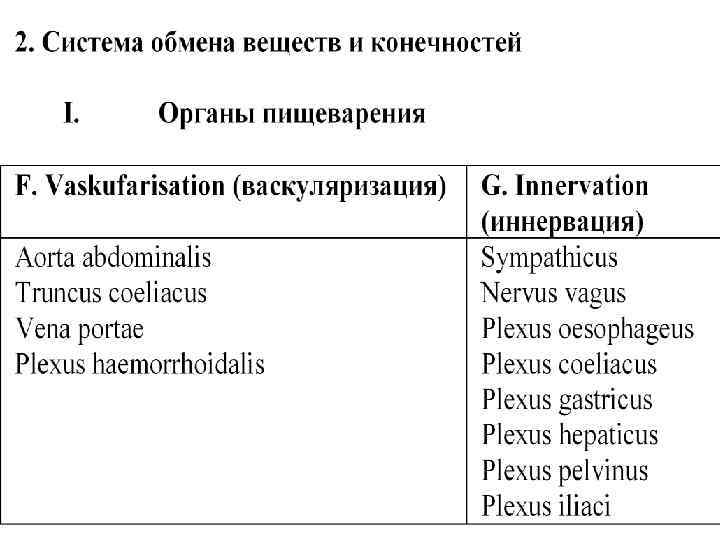 2. Система обмена веществ и конечностей

I. Органы пищеварения

| F. Vaskufarisation (васкуляризация) | G. Innervation (иннервация) |
|---|---|
| Aorta abdominalis<br>Truncus coeliacus<br>Vena portae<br>Plexus haemorrhoidalis | Sympathicus<br>Nervus vagus<br>Plexus oesophageus<br>Plexus coeliacus<br>Plexus gastricus<br>Plexus hepaticus<br>Plexus pelvinus<br>Plexus iliaci |